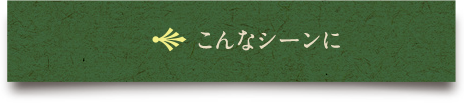 こんなシーンに